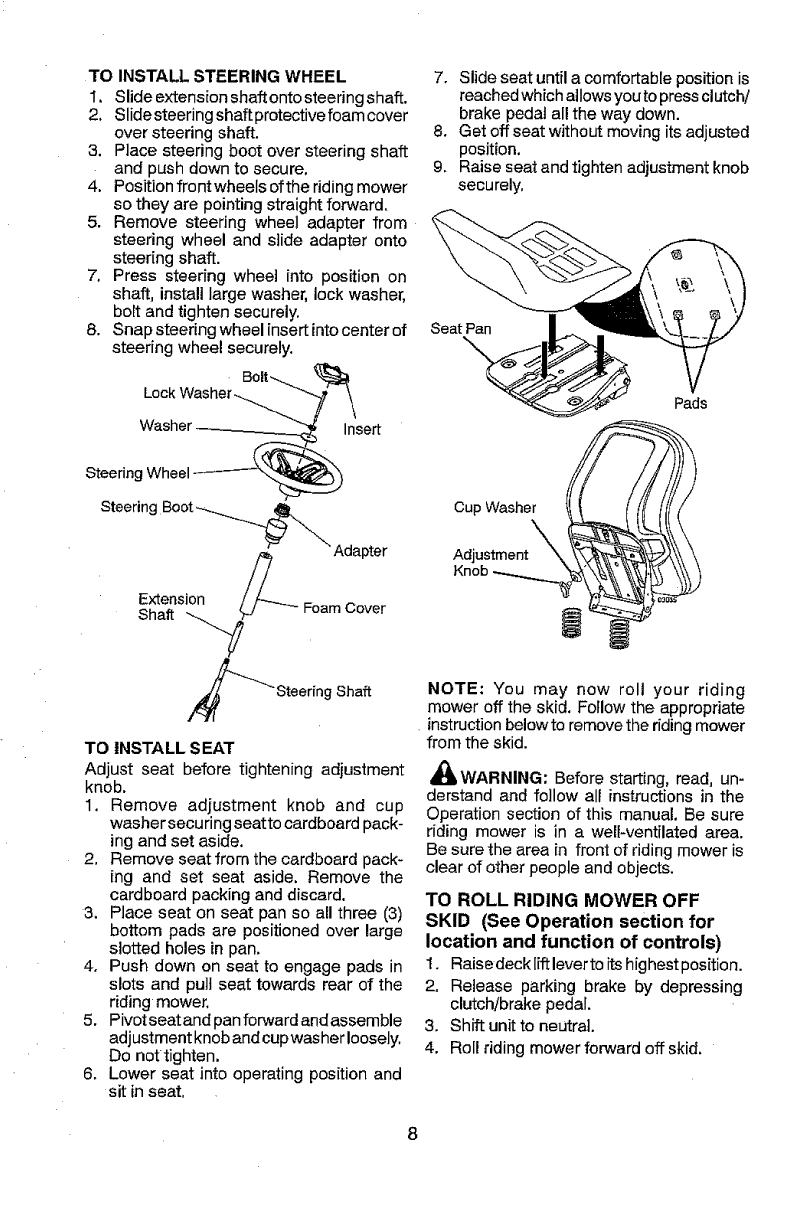 TO INSTALL STEERING WHEEL
1. Slide extension shaft onto steering shaft.
2. Slide steering shaft protective foam cover over steering shaft.
3. Place steering boot over steering shaft and push down to secure.
4. Position front wheels of the riding mower so they are pointing straight forward.
5. Remove steering wheel adapter from steering wheel and slide adapter onto steering shaft.
7. Press steering wheel into position on shaft, install large washer, lock washer, bolt and tighten securely.
8. Snap steering wheel insert into center of steering wheel securely.

Bolt
Lock Washer
Washer
Insert
Steering Wheel
Steering Boot
Adapter
Extension Shaft
Foam Cover
Steering Shaft

TO INSTALL SEAT
Adjust seat before tightening adjustment knob.
1. Remove adjustment knob and cup washer securing seat to cardboard packing and set aside.
2. Remove seat from the cardboard packing and set seat aside. Remove the cardboard packing and discard.
3. Place seat on seat pan so all three (3) bottom pads are positioned over large slotted holes in pan.
4. Push down on seat to engage pads in slots and pull seat towards rear of the riding mower.
5. Pivot seat and pan forward and assemble adjustment knob and cup washer loosely. Do not tighten.
6. Lower seat into operating position and sit in seat.

7. Slide seat until a comfortable position is reached which allows you to press clutch/brake pedal all the way down.
8. Get off seat without moving its adjusted position.
9. Raise seat and tighten adjustment knob securely.

Seat Pan
Pads
Cup Washer
Adjustment Knob

NOTE: You may now roll your riding mower off the skid. Follow the appropriate instruction below to remove the riding mower from the skid.

WARNING: Before starting, read, understand and follow all instructions in the Operation section of this manual. Be sure riding mower is in a well-ventilated area. Be sure the area in front of riding mower is clear of other people and objects.

TO ROLL RIDING MOWER OFF SKID (See Operation section for location and function of controls)
1. Raise deck lift lever to its highest position.
2. Release parking brake by depressing clutch/brake pedal.
3. Shift unit to neutral.
4. Roll riding mower forward off skid.

8